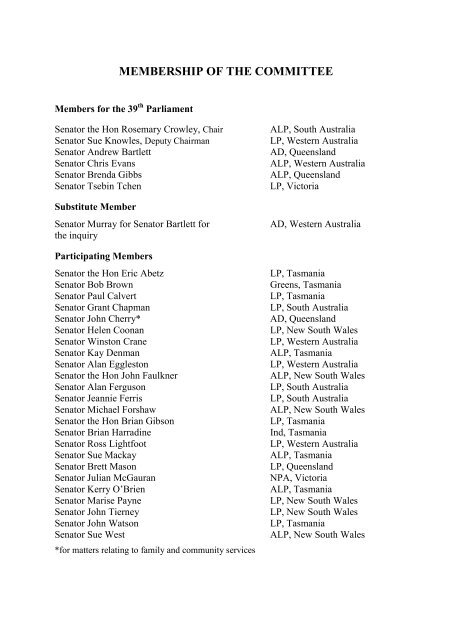 MEMBERSHIP OF THE COMMITTEE

Members for the 39$^{th}$ Parliament

| | |
|---|---|
| Senator the Hon Rosemary Crowley, Chair | ALP, South Australia |
| Senator Sue Knowles, Deputy Chairman | LP, Western Australia |
| Senator Andrew Bartlett | AD, Queensland |
| Senator Chris Evans | ALP, Western Australia |
| Senator Brenda Gibbs | ALP, Queensland |
| Senator Tsebin Tchen | LP, Victoria |

Substitute Member

| | |
|---|---|
| Senator Murray for Senator Bartlett for the inquiry | AD, Western Australia |

Participating Members

| | |
|---|---|
| Senator the Hon Eric Abetz | LP, Tasmania |
| Senator Bob Brown | Greens, Tasmania |
| Senator Paul Calvert | LP, Tasmania |
| Senator Grant Chapman | LP, South Australia |
| Senator John Cherry* | AD, Queensland |
| Senator Helen Coonan | LP, New South Wales |
| Senator Winston Crane | LP, Western Australia |
| Senator Kay Denman | ALP, Tasmania |
| Senator Alan Eggleston | LP, Western Australia |
| Senator the Hon John Faulkner | ALP, New South Wales |
| Senator Alan Ferguson | LP, South Australia |
| Senator Jeannie Ferris | LP, South Australia |
| Senator Michael Forshaw | ALP, New South Wales |
| Senator the Hon Brian Gibson | LP, Tasmania |
| Senator Brian Harradine | Ind, Tasmania |
| Senator Ross Lightfoot | LP, Western Australia |
| Senator Sue Mackay | ALP, Tasmania |
| Senator Brett Mason | LP, Queensland |
| Senator Julian McGauran | NPA, Victoria |
| Senator Kerry O'Brien | ALP, Tasmania |
| Senator Marise Payne | LP, New South Wales |
| Senator John Tierney | LP, New South Wales |
| Senator John Watson | LP, Tasmania |
| Senator Sue West | ALP, New South Wales |

*for matters relating to family and community services